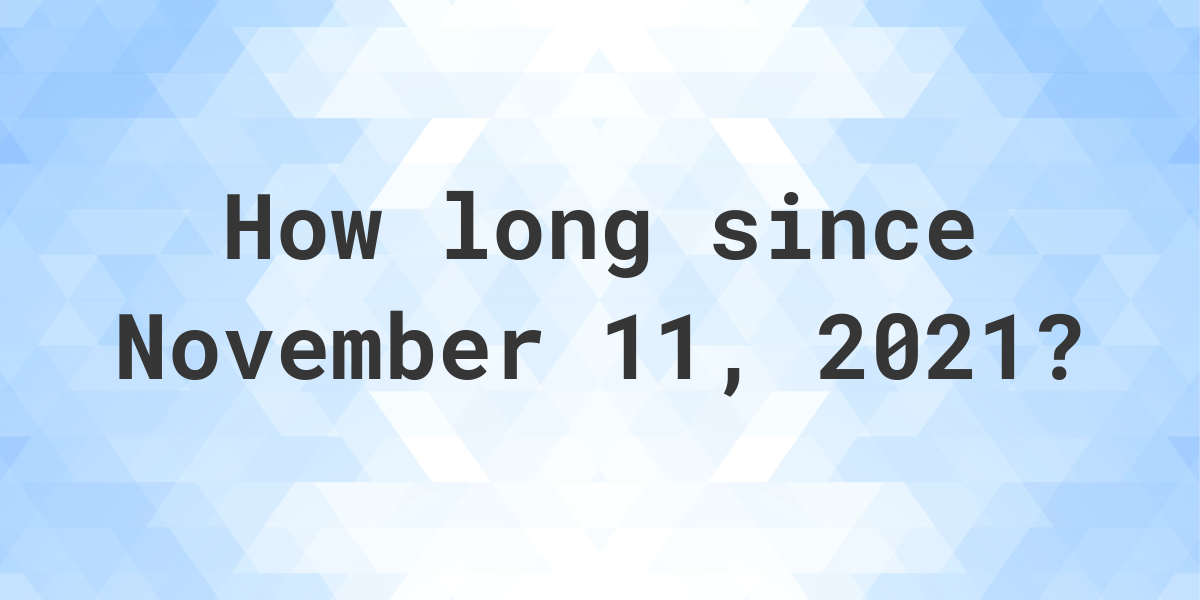 How long since November 11, 2021?